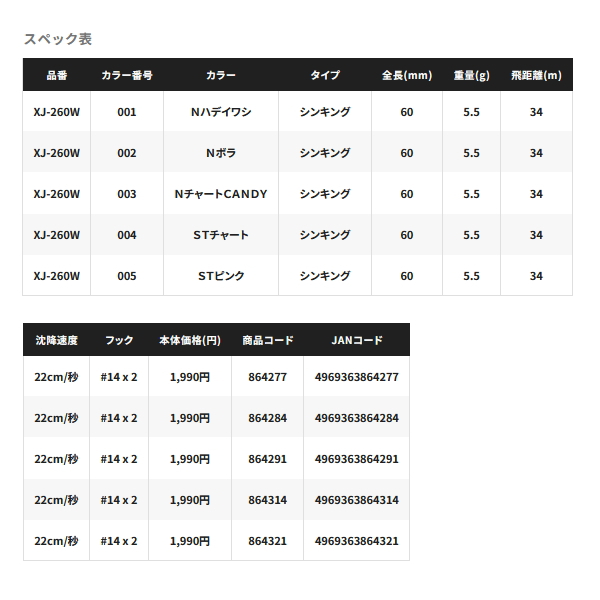 スペック表

| 品番 | カラー番号 | カラー | タイプ | 全長(mm) | 重量(g) | 飛距離(m) |
|---|---|---|---|---|---|---|
| XJ-260W | 001 | Nハデイワシ | シンキング | 60 | 5.5 | 34 |
| XJ-260W | 002 | Nボラ | シンキング | 60 | 5.5 | 34 |
| XJ-260W | 003 | NチャートCANDY | シンキング | 60 | 5.5 | 34 |
| XJ-260W | 004 | STチャート | シンキング | 60 | 5.5 | 34 |
| XJ-260W | 005 | STピンク | シンキング | 60 | 5.5 | 34 |

| 沈降速度 | フック | 本体価格(円) | 商品コード | JANコード |
|---|---|---|---|---|
| 22cm/秒 | #14 x 2 | 1,990円 | 864277 | 4969363864277 |
| 22cm/秒 | #14 x 2 | 1,990円 | 864284 | 4969363864284 |
| 22cm/秒 | #14 x 2 | 1,990円 | 864291 | 4969363864291 |
| 22cm/秒 | #14 x 2 | 1,990円 | 864314 | 4969363864314 |
| 22cm/秒 | #14 x 2 | 1,990円 | 864321 | 4969363864321 |